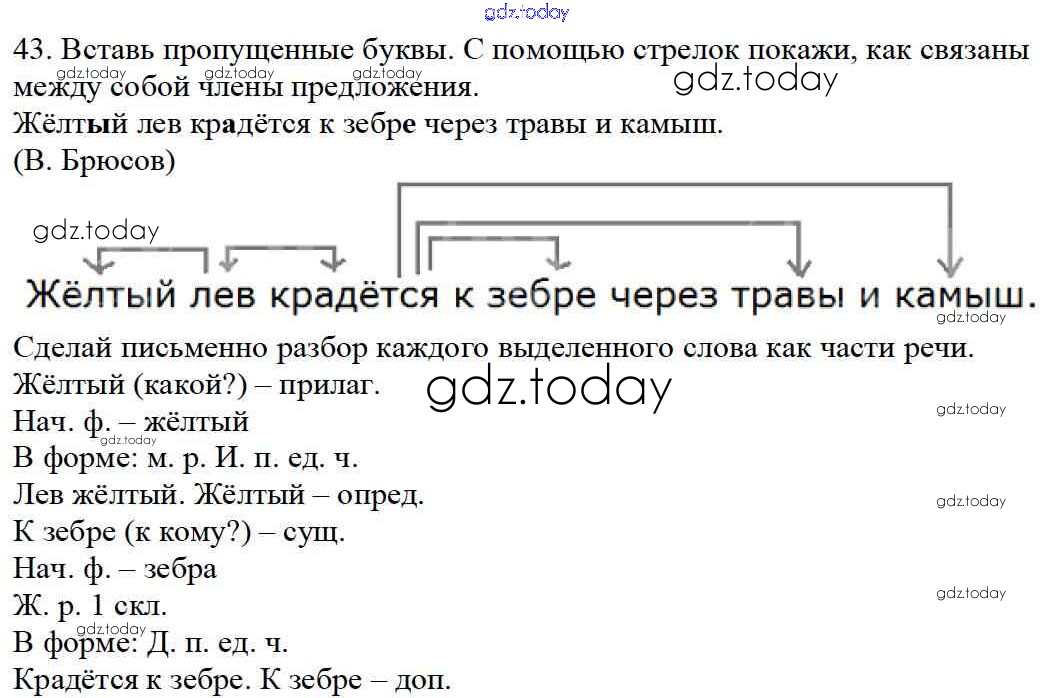 43. Вставь пропущенные буквы. С помощью стрелок покажи, как связаны между собой члены предложения.

Жёлтый лев крадётся к зебре через травы и камыш.
(В. Брюсов)

Жёлтый лев крадётся к зебре через травы и камыш.

Сделай письменно разбор каждого выделенного слова как части речи.
Жёлтый (какой?) – прилаг.
Нач. ф. – жёлтый
В форме: м. р. И. п. ед. ч.
Лев жёлтый. Жёлтый – опред.
К зебре (к кому?) – сущ.
Нач. ф. – зебра
Ж. р. 1 скл.
В форме: Д. п. ед. ч.
Крадётся к зебре. К зебре – доп.

gdz.today